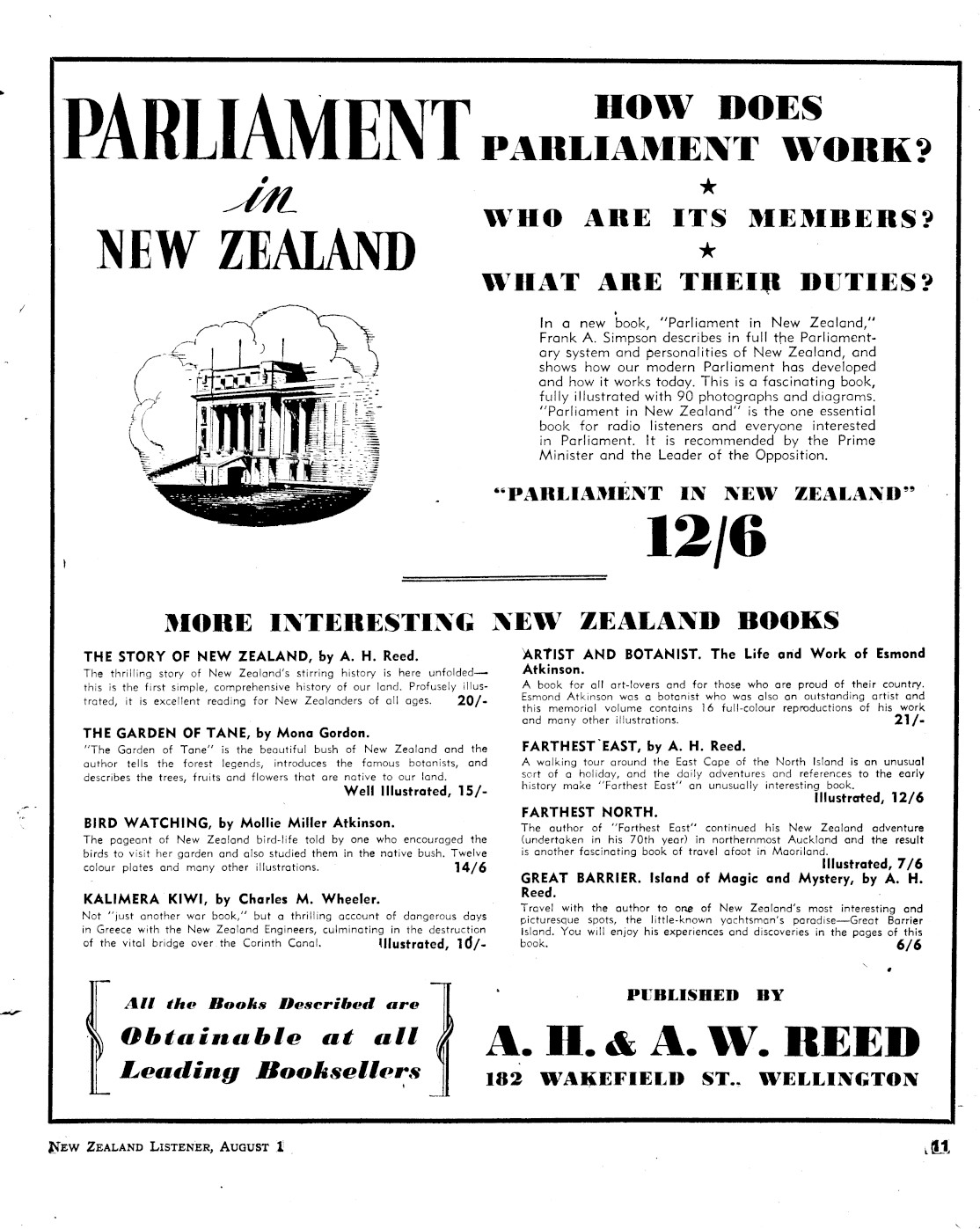 PARLIAMENT
in
NEW ZEALAND

HOW DOES PARLIAMENT WORK?
★
WHO ARE ITS MEMBERS?
★
WHAT ARE THEIR DUTIES?

In a new book, "Parliament in New Zealand," Frank A. Simpson describes in full the Parliamentary system and personalities of New Zealand, and shows how our modern Parliament has developed and how it works today. This is a fascinating book, fully illustrated with 90 photographs and diagrams. "Parliament in New Zealand" is the one essential book for radio listeners and everyone interested in Parliament. It is recommended by the Prime Minister and the Leader of the Opposition.

"PARLIAMENT IN NEW ZEALAND"
12/6

MORE INTERESTING NEW ZEALAND BOOKS

THE STORY OF NEW ZEALAND, by A. H. Reed.
The thrilling story of New Zealand's stirring history is here unfolded—this is the first simple, comprehensive history of our land. Profusely illustrated, it is excellent reading for New Zealanders of all ages. 20/-

THE GARDEN OF TANE, by Mona Gordon.
"The Garden of Tane" is the beautiful bush of New Zealand and the author tells the forest legends, introduces the famous botanists, and describes the trees, fruits and flowers that are native to our land.
Well Illustrated, 15/-

BIRD WATCHING, by Mollie Miller Atkinson.
The pageant of New Zealand bird-life told by one who encouraged the birds to visit her garden and also studied them in the native bush. Twelve colour plates and many other illustrations. 14/6

KALIMERA KIWI, by Charles M. Wheeler.
Not "just another war book," but a thrilling account of dangerous days in Greece with the New Zealand Engineers, culminating in the destruction of the vital bridge over the Corinth Canal. Illustrated, 10/-

ARTIST AND BOTANIST. The Life and Work of Esmond Atkinson.
A book for all art-lovers and for those who are proud of their country. Esmond Atkinson was a botanist who was also an outstanding artist and this memorial volume contains 16 full-colour reproductions of his work and many other illustrations. 21/-

FARTHEST EAST, by A. H. Reed.
A walking tour around the East Cape of the North Island is an unusual sort of a holiday, and the daily adventures and references to the early history make "Farthest East" an unusually interesting book.
Illustrated, 12/6

FARTHEST NORTH.
The author of "Farthest East" continued his New Zealand adventure (undertaken in his 70th year) in northernmost Auckland and the result is another fascinating book of travel afoot in Maoriland.
Illustrated, 7/6

GREAT BARRIER. Island of Magic and Mystery, by A. H. Reed.
Travel with the author to one of New Zealand's most interesting and picturesque spots, the little-known yachtsman's paradise—Great Barrier Island. You will enjoy his experiences and discoveries in the pages of this book. 6/6

All the Books Described are Obtainable at all Leading Booksellers

PUBLISHED BY
A. H. & A. W. REED
182 WAKEFIELD ST., WELLINGTON

NEW ZEALAND LISTENER, AUGUST 1

11